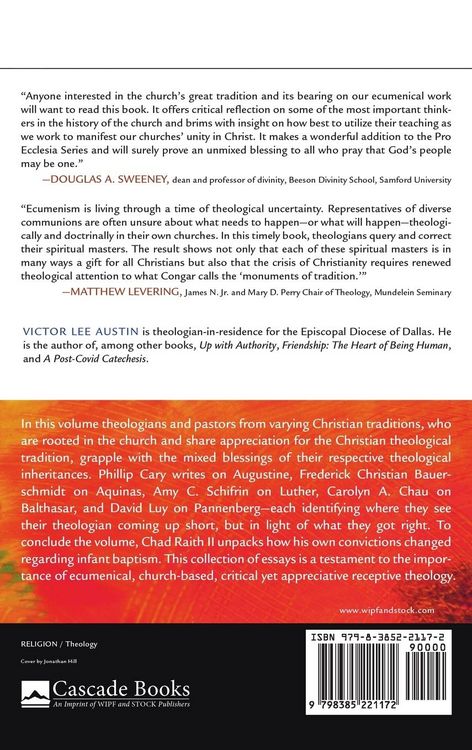 "Anyone interested in the church's great tradition and its bearing on our ecumenical work will want to read this book. It offers critical reflection on some of the most important thinkers in the history of the church and brims with insight on how best to utilize their teaching as we work to manifest our churches' unity in Christ. It makes a wonderful addition to the Pro Ecclesia Series and will surely prove an unmixed blessing to all who pray that God's people may be one."

—DOUGLAS A. SWEENEY, dean and professor of divinity, Beeson Divinity School, Samford University

"Ecumenism is living through a time of theological uncertainty. Representatives of diverse communions are often unsure about what needs to happen—or what will happen—theologically and doctrinally in their own churches. In this timely book, theologians query and correct their spiritual masters. The result shows not only that each of these spiritual masters is in many ways a gift for all Christians but also that the crisis of Christianity requires renewed theological attention to what Congar calls the 'monuments of tradition.'"

—MATTHEW LEVERING, James N. Jr. and Mary D. Perry Chair of Theology, Mundelein Seminary

VICTOR LEE AUSTIN is theologian-in-residence for the Episcopal Diocese of Dallas. He is the author of, among other books, Up with Authority, Friendship: The Heart of Being Human, and A Post-Covid Catechesis.

In this volume theologians and pastors from varying Christian traditions, who are rooted in the church and share appreciation for the Christian theological tradition, grapple with the mixed blessings of their respective theological inheritances. Phillip Cary writes on Augustine, Frederick Christian Bauerschmidt on Aquinas, Amy C. Schifrin on Luther, Carolyn A. Chau on Balthasar, and David Luy on Pannenberg—each identifying where they see their theologian coming up short, but in light of what they got right. To conclude the volume, Chad Raith II unpacks how his own convictions changed regarding infant baptism. This collection of essays is a testament to the importance of ecumenical, church-based, critical yet appreciative receptive theology.

www.wipfandstock.com

RELIGION / Theology

Cover by Jonathan Hill

Cascade Books
An Imprint of WIPF and STOCK Publishers

ISBN 979-8-3852-2117-2
90000
9 798385 221172